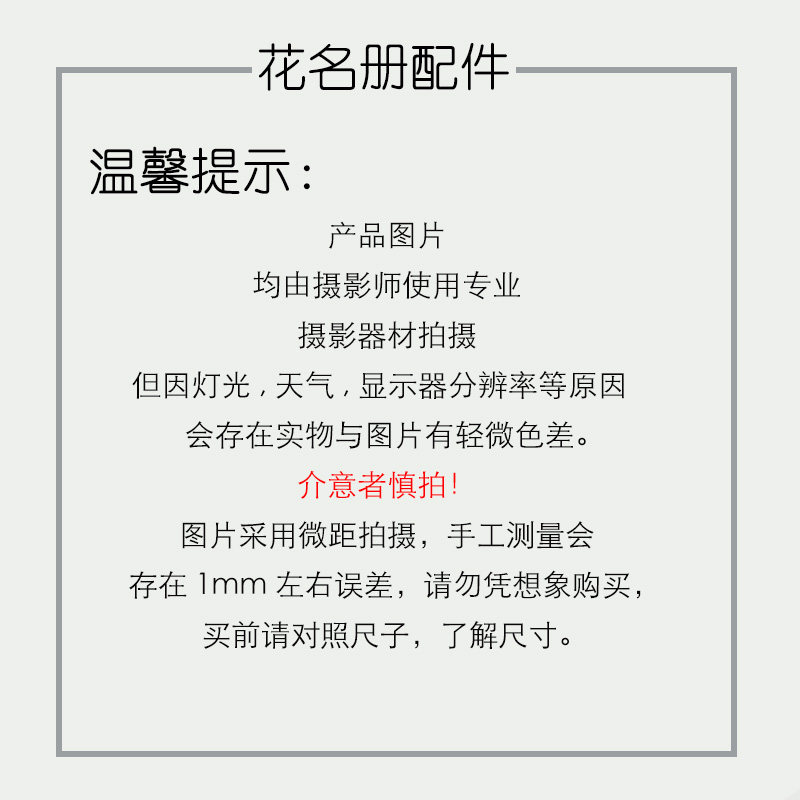 花名册配件

温馨提示：

产品图片

均由摄影师使用专业

摄影器材拍摄

但因灯光，天气，显示器分辨率等原因

会存在实物与图片有轻微色差。

介意者慎拍!

图片采用微距拍摄，手工测量会

存在1mm左右误差，请勿凭想象购买，

买前请对照尺子，了解尺寸。